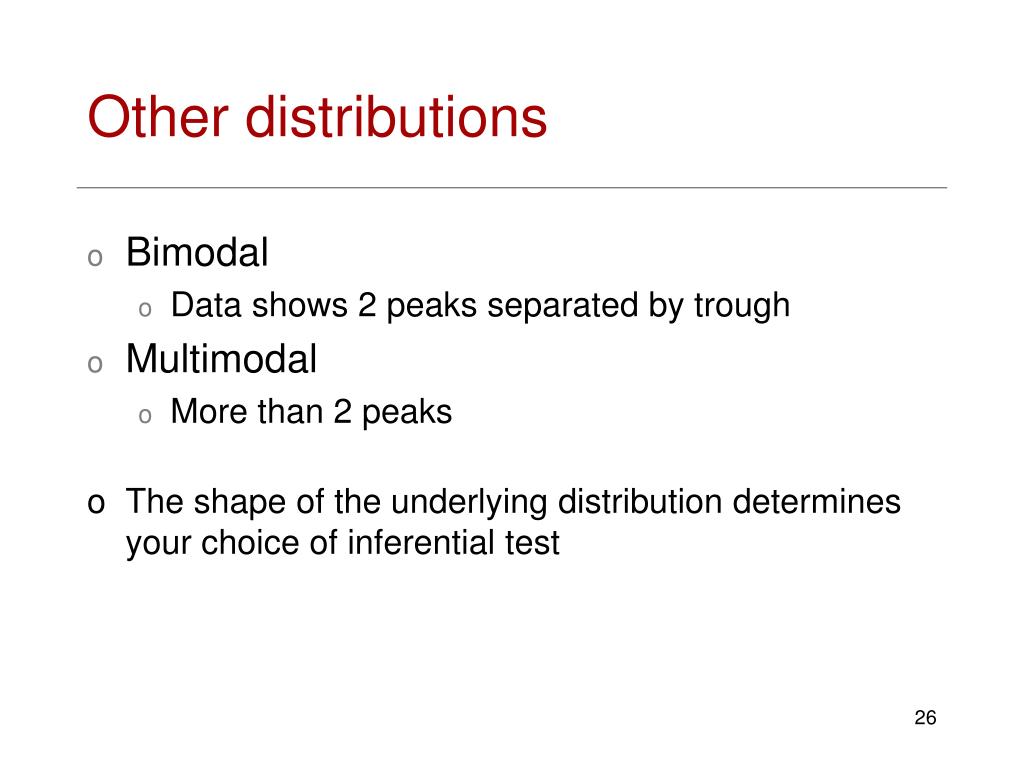 Other distributions

o Bimodal
  o Data shows 2 peaks separated by trough
o Multimodal
  o More than 2 peaks

o The shape of the underlying distribution determines your choice of inferential test

26